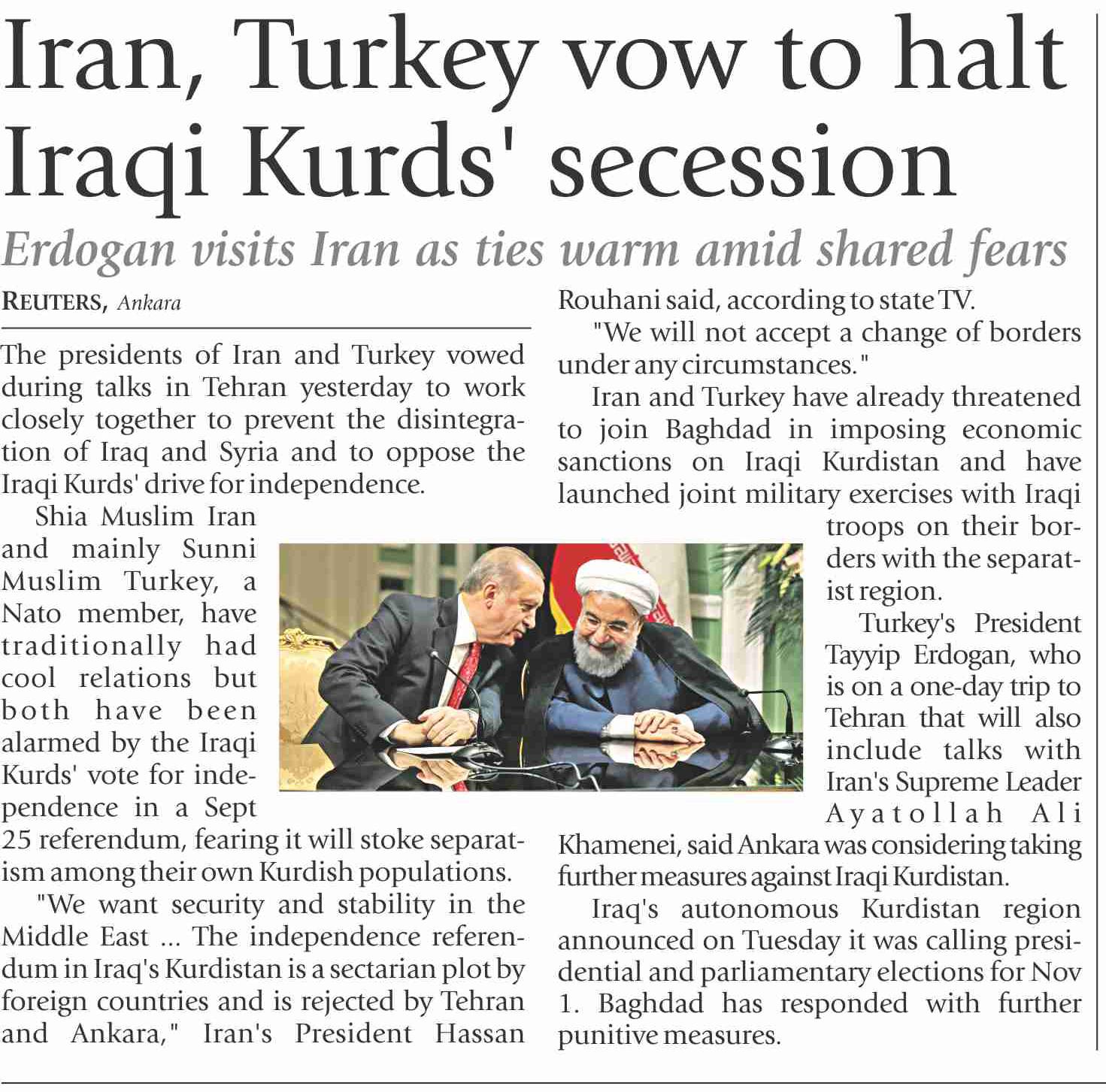 Iran, Turkey vow to halt Iraqi Kurds' secession

Erdogan visits Iran as ties warm amid shared fears

REUTERS, Ankara

The presidents of Iran and Turkey vowed during talks in Tehran yesterday to work closely together to prevent the disintegration of Iraq and Syria and to oppose the Iraqi Kurds' drive for independence.

Shia Muslim Iran and mainly Sunni Muslim Turkey, a Nato member, have traditionally had cool relations but both have been alarmed by the Iraqi Kurds' vote for independence in a Sept 25 referendum, fearing it will stoke separatism among their own Kurdish populations.

"We want security and stability in the Middle East ... The independence referendum in Iraq's Kurdistan is a sectarian plot by foreign countries and is rejected by Tehran and Ankara," Iran's President Hassan Rouhani said, according to state TV.

"We will not accept a change of borders under any circumstances."

Iran and Turkey have already threatened to join Baghdad in imposing economic sanctions on Iraqi Kurdistan and have launched joint military exercises with Iraqi troops on their borders with the separatist region.

Turkey's President Tayyip Erdogan, who is on a one-day trip to Tehran that will also include talks with Iran's Supreme Leader Ayatollah Ali Khamenei, said Ankara was considering taking further measures against Iraqi Kurdistan.

Iraq's autonomous Kurdistan region announced on Tuesday it was calling presidential and parliamentary elections for Nov 1. Baghdad has responded with further punitive measures.